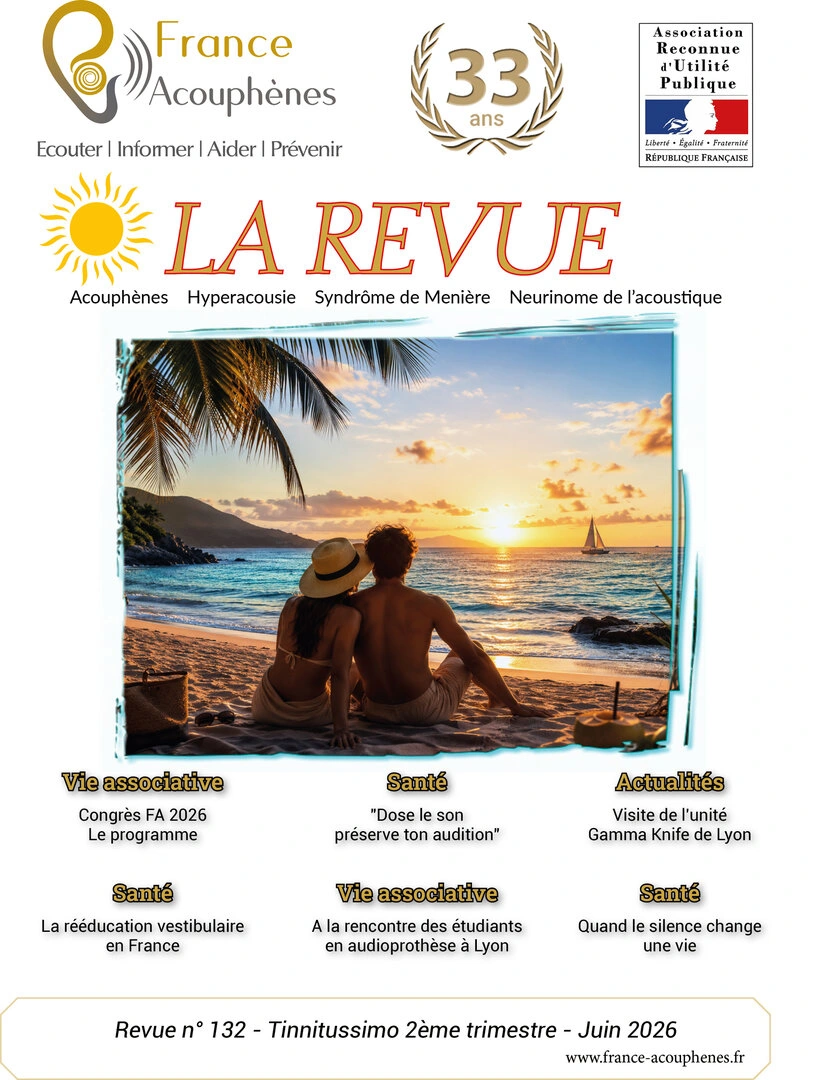 France Acouphènes

Ecouter | Informer | Aider | Prévenir

33 ans

Association Reconnue d'Utilité Publique

Liberté • Égalité • Fraternité
RÉPUBLIQUE FRANÇAISE

LA REVUE

Acouphènes Hyperacousie Syndrôme de Menière Neurinome de l'acoustique

Vie associative
Congrès FA 2026
Le programme

Santé
"Dose le son préserve ton audition"

Actualités
Visite de l'unité Gamma Knife de Lyon

Santé
La rééducation vestibulaire en France

Vie associative
A la rencontre des étudiants en audioprothèse à Lyon

Santé
Quand le silence change une vie

Revue n° 132 - Tinnitussimo 2ème trimestre - Juin 2026

www.france-acouphenes.fr